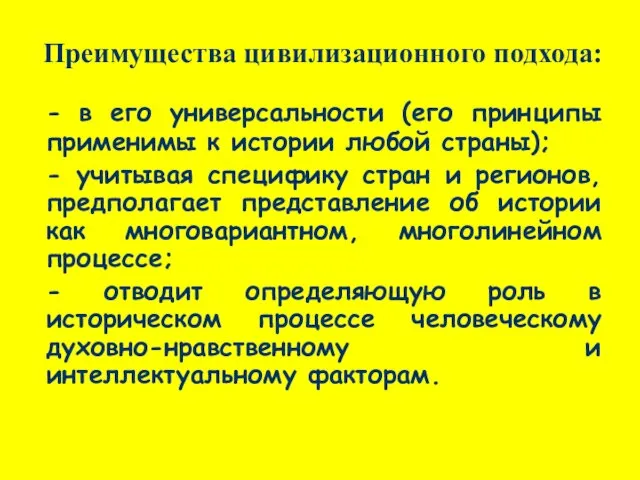 Преимущества цивилизационного подхода:

- в его универсальности (его принципы применимы к истории любой страны);

- учитывая специфику стран и регионов, предполагает представление об истории как многовариантном, многолинейном процессе;

- отводит определяющую роль в историческом процессе человеческому духовно-нравственному и интеллектуальному факторам.